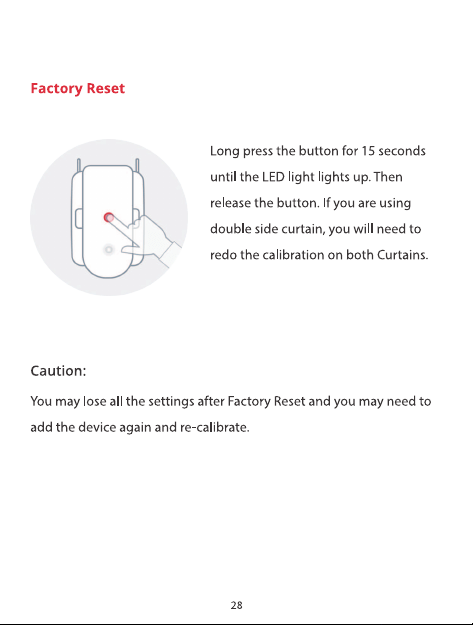 Factory Reset

Long press the button for 15 seconds until the LED light lights up. Then release the button. If you are using double side curtain, you will need to redo the calibration on both Curtains.

Caution:

You may lose all the settings after Factory Reset and you may need to add the device again and re-calibrate.

28